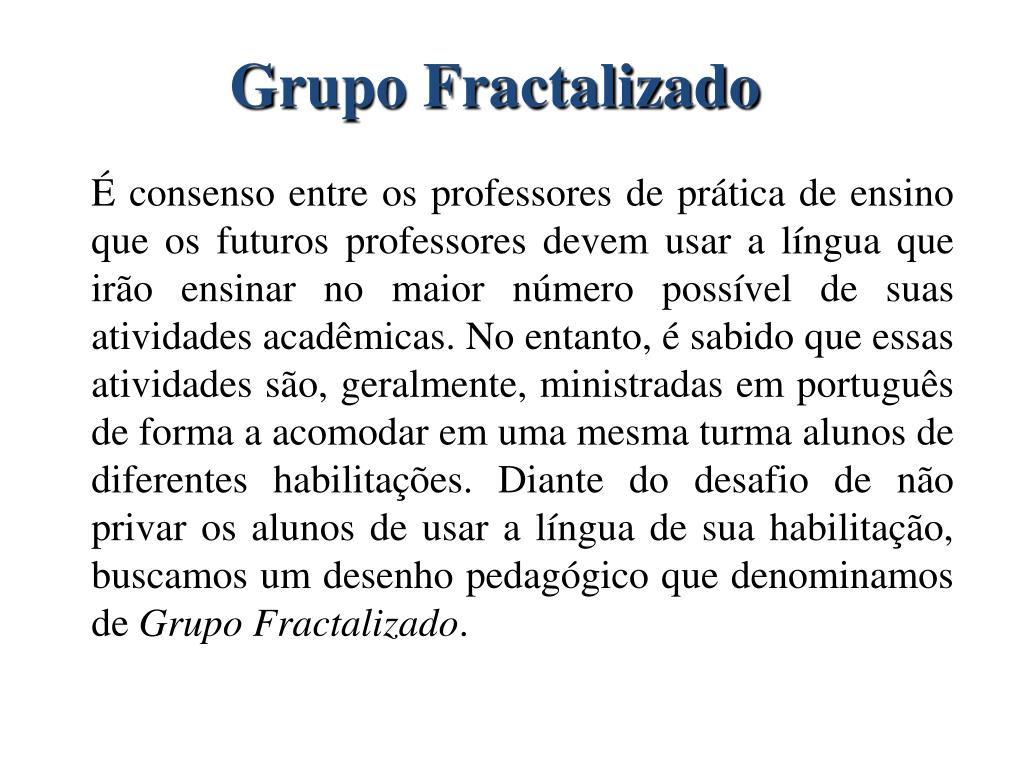 Grupo Fractalizado

É consenso entre os professores de prática de ensino que os futuros professores devem usar a língua que irão ensinar no maior número possível de suas atividades acadêmicas. No entanto, é sabido que essas atividades são, geralmente, ministradas em português de forma a acomodar em uma mesma turma alunos de diferentes habilitações. Diante do desafio de não privar os alunos de usar a língua de sua habilitação, buscamos um desenho pedagógico que denominamos de Grupo Fractalizado.